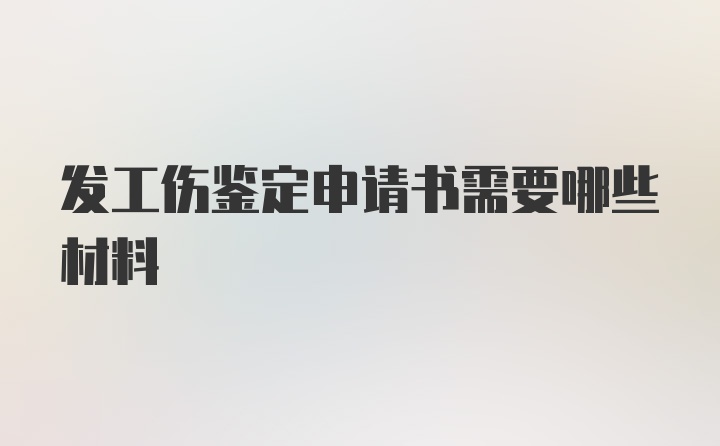 发工伤鉴定申请书需要哪些材料